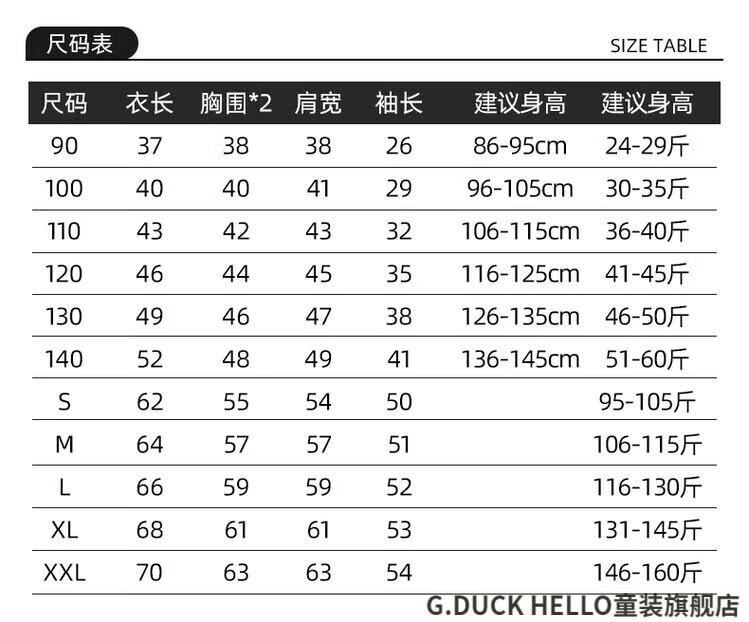 尺码表

SIZE TABLE

| 尺码 | 衣长 | 胸围*2 | 肩宽 | 袖长 | 建议身高 | 建议身高 |
|---|---|---|---|---|---|---|
| 90 | 37 | 38 | 38 | 26 | 86-95cm | 24-29斤 |
| 100 | 40 | 40 | 41 | 29 | 96-105cm | 30-35斤 |
| 110 | 43 | 42 | 43 | 32 | 106-115cm | 36-40斤 |
| 120 | 46 | 44 | 45 | 35 | 116-125cm | 41-45斤 |
| 130 | 49 | 46 | 47 | 38 | 126-135cm | 46-50斤 |
| 140 | 52 | 48 | 49 | 41 | 136-145cm | 51-60斤 |
| S | 62 | 55 | 54 | 50 | | 95-105斤 |
| M | 64 | 57 | 57 | 51 | | 106-115斤 |
| L | 66 | 59 | 59 | 52 | | 116-130斤 |
| XL | 68 | 61 | 61 | 53 | | 131-145斤 |
| XXL | 70 | 63 | 63 | 54 | | 146-160斤 |

G.DUCK HELLO童装旗舰店